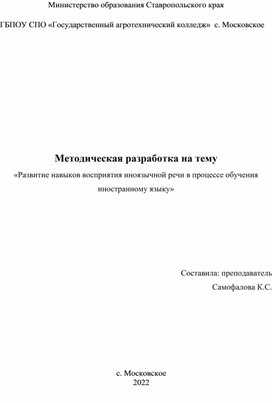 Министерство образования Ставропольского края

ГБПОУ СПО «Государственный агротехнический колледж» с. Московское

Методическая разработка на тему
«Развитие навыков восприятия иноязычной речи в процессе обучения иностранному языку»

Составила: преподаватель
Самофалова К.С.

с. Московское
2022